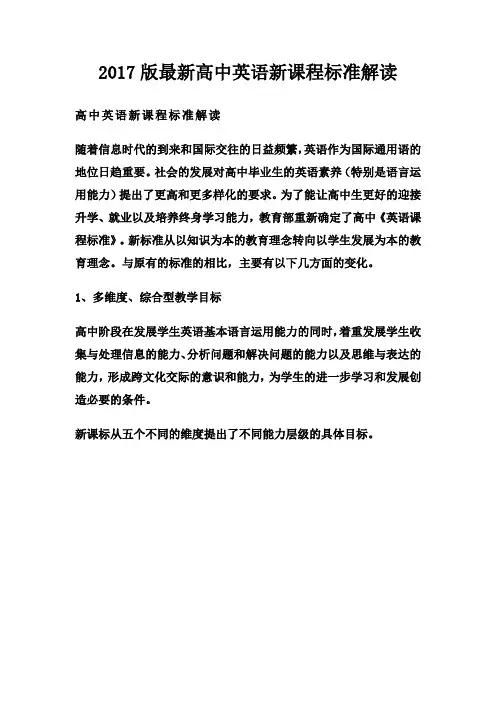 2017 版最新高中英语新课程标准解读

高中英语新课程标准解读

随着信息时代的到来和国际交往的日益频繁，英语作为国际通用语的地位日趋重要。社会的发展对高中毕业生的英语素养（特别是语言运用能力）提出了更高和更多样化的要求。为了能让高中生更好的迎接升学、就业以及培养终身学习能力，教育部重新确定了高中《英语课程标准》。新标准从以知识为本的教育理念转向以学生发展为本的教育理念。与原有的标准的相比，主要有以下几方面的变化。

1、多维度、综合型教学目标

高中阶段在发展学生英语基本语言运用能力的同时，着重发展学生收集与处理信息的能力、分析问题和解决问题的能力以及思维与表达的能力，形成跨文化交际的意识和能力，为学生的进一步学习和发展创造必要的条件。

新课标从五个不同的维度提出了不同能力层级的具体目标。